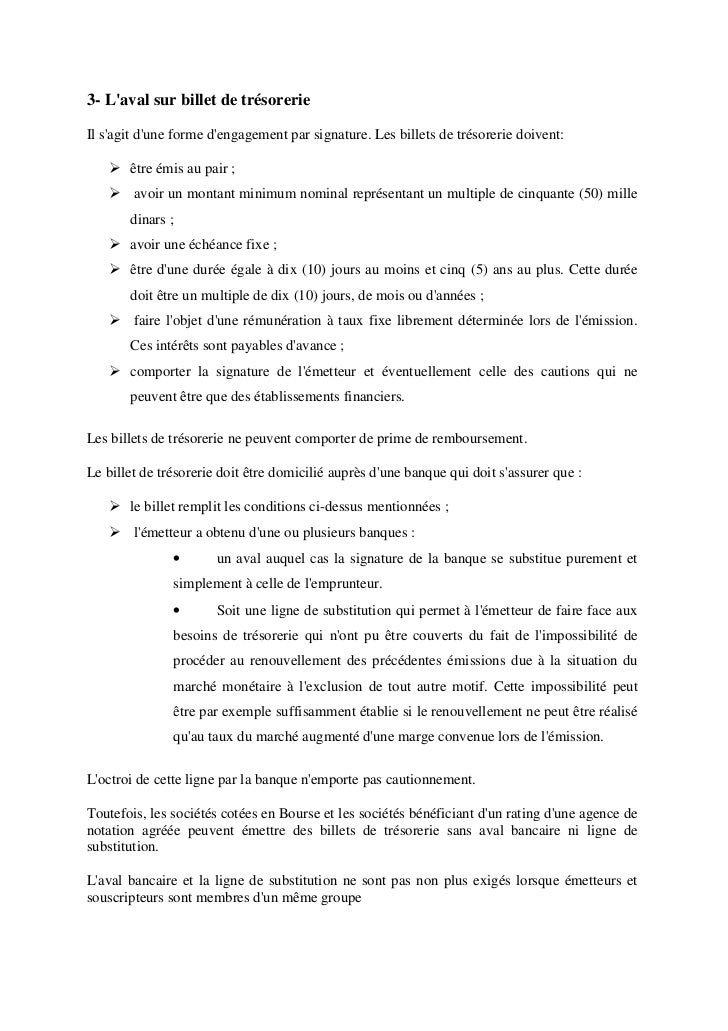 3- L'aval sur billet de trésorerie

Il s'agit d'une forme d'engagement par signature. Les billets de trésorerie doivent:

➢ être émis au pair ;
➢ avoir un montant minimum nominal représentant un multiple de cinquante (50) mille dinars ;
➢ avoir une échéance fixe ;
➢ être d'une durée égale à dix (10) jours au moins et cinq (5) ans au plus. Cette durée doit être un multiple de dix (10) jours, de mois ou d'années ;
➢ faire l'objet d'une rémunération à taux fixe librement déterminée lors de l'émission. Ces intérêts sont payables d'avance ;
➢ comporter la signature de l'émetteur et éventuellement celle des cautions qui ne peuvent être que des établissements financiers.

Les billets de trésorerie ne peuvent comporter de prime de remboursement.

Le billet de trésorerie doit être domicilié auprès d'une banque qui doit s'assurer que :

➢ le billet remplit les conditions ci-dessus mentionnées ;
➢ l'émetteur a obtenu d'une ou plusieurs banques :
• un aval auquel cas la signature de la banque se substitue purement et simplement à celle de l'emprunteur.
• Soit une ligne de substitution qui permet à l'émetteur de faire face aux besoins de trésorerie qui n'ont pu être couverts du fait de l'impossibilité de procéder au renouvellement des précédentes émissions due à la situation du marché monétaire à l'exclusion de tout autre motif. Cette impossibilité peut être par exemple suffisamment établie si le renouvellement ne peut être réalisé qu'au taux du marché augmenté d'une marge convenue lors de l'émission.

L'octroi de cette ligne par la banque n'emporte pas cautionnement.

Toutefois, les sociétés cotées en Bourse et les sociétés bénéficiant d'un rating d'une agence de notation agréée peuvent émettre des billets de trésorerie sans aval bancaire ni ligne de substitution.

L'aval bancaire et la ligne de substitution ne sont pas non plus exigés lorsque émetteurs et souscripteurs sont membres d'un même groupe